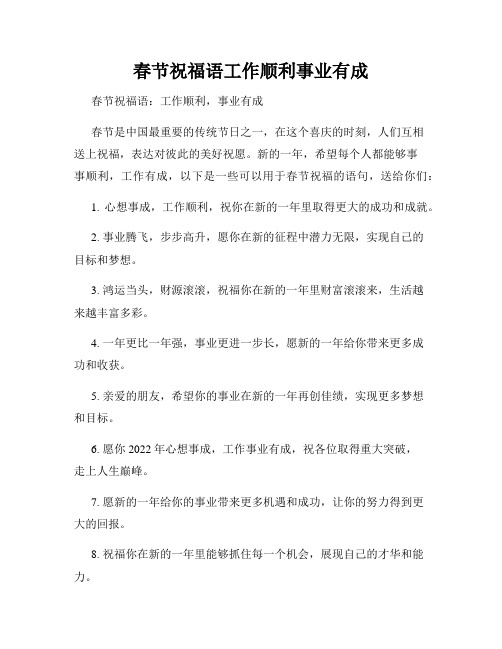 春节祝福语工作顺利事业有成

春节祝福语：工作顺利，事业有成

春节是中国最重要的传统节日之一，在这个喜庆的时刻，人们互相送上祝福，表达对彼此的美好祝愿。新的一年，希望每个人都能够事事顺利，工作有成，以下是一些可以用于春节祝福的语句，送给你们：

1. 心想事成，工作顺利，祝你在新的一年里取得更大的成功和成就。

2. 事业腾飞，步步高升，愿你在新的征程中潜力无限，实现自己的目标和梦想。

3. 鸿运当头，财源滚滚，祝福你在新的一年里财富滚滚来，生活越来越丰富多彩。

4. 一年更比一年强，事业更进一步长，愿新的一年给你带来更多成功和收获。

5. 亲爱的朋友，希望你的事业在新的一年再创佳绩，实现更多梦想和目标。

6. 愿你 2022 年心想事成，工作事业有成，祝各位取得重大突破，走上人生巅峰。

7. 愿新的一年给你的事业带来更多机遇和成功，让你的努力得到更大的回报。

8. 祝福你在新的一年里能够抓住每一个机会，展现自己的才华和能力。